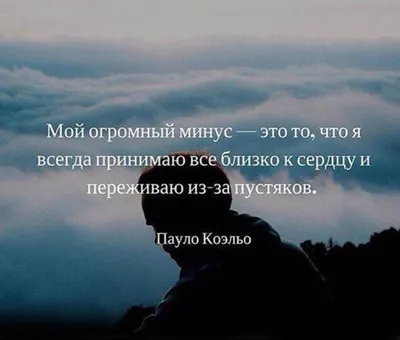 Мой огромный минус — это то, что я всегда принимаю все близко к сердцу и переживаю из-за пустяков.

Пауло Коэльо